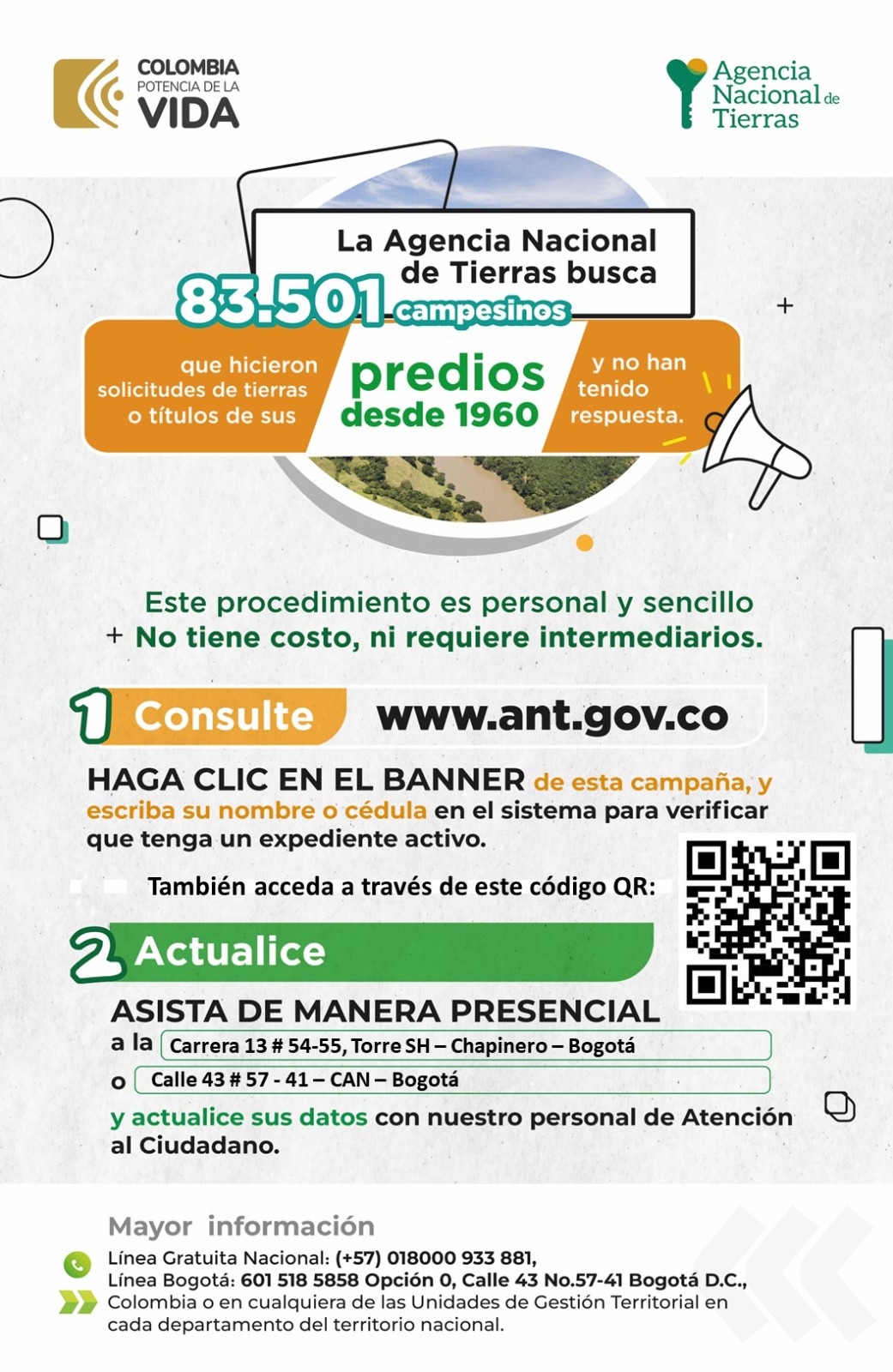 COLOMBIA POTENCIA DE LA VIDA

Agencia Nacional de Tierras

La Agencia Nacional de Tierras busca 83.501 campesinos

que hicieron solicitudes de tierras o títulos de sus predios desde 1960 y no han tenido respuesta.

Este procedimiento es personal y sencillo
No tiene costo, ni requiere intermediarios.

1 Consulte www.ant.gov.co

HAGA CLIC EN EL BANNER de esta campaña, y escriba su nombre o cédula en el sistema para verificar que tenga un expediente activo.

También acceda a través de este código QR:

2 Actualice

ASISTA DE MANERA PRESENCIAL
a la Carrera 13 # 54-55, Torre SH – Chapinero – Bogotá
o Calle 43 # 57 - 41 – CAN – Bogotá
y actualice sus datos con nuestro personal de Atención al Ciudadano.

Mayor información
Línea Gratuita Nacional: (+57) 018000 933 881,
Línea Bogotá: 601 518 5858 Opción 0, Calle 43 No.57-41 Bogotá D.C., Colombia o en cualquiera de las Unidades de Gestión Territorial en cada departamento del territorio nacional.